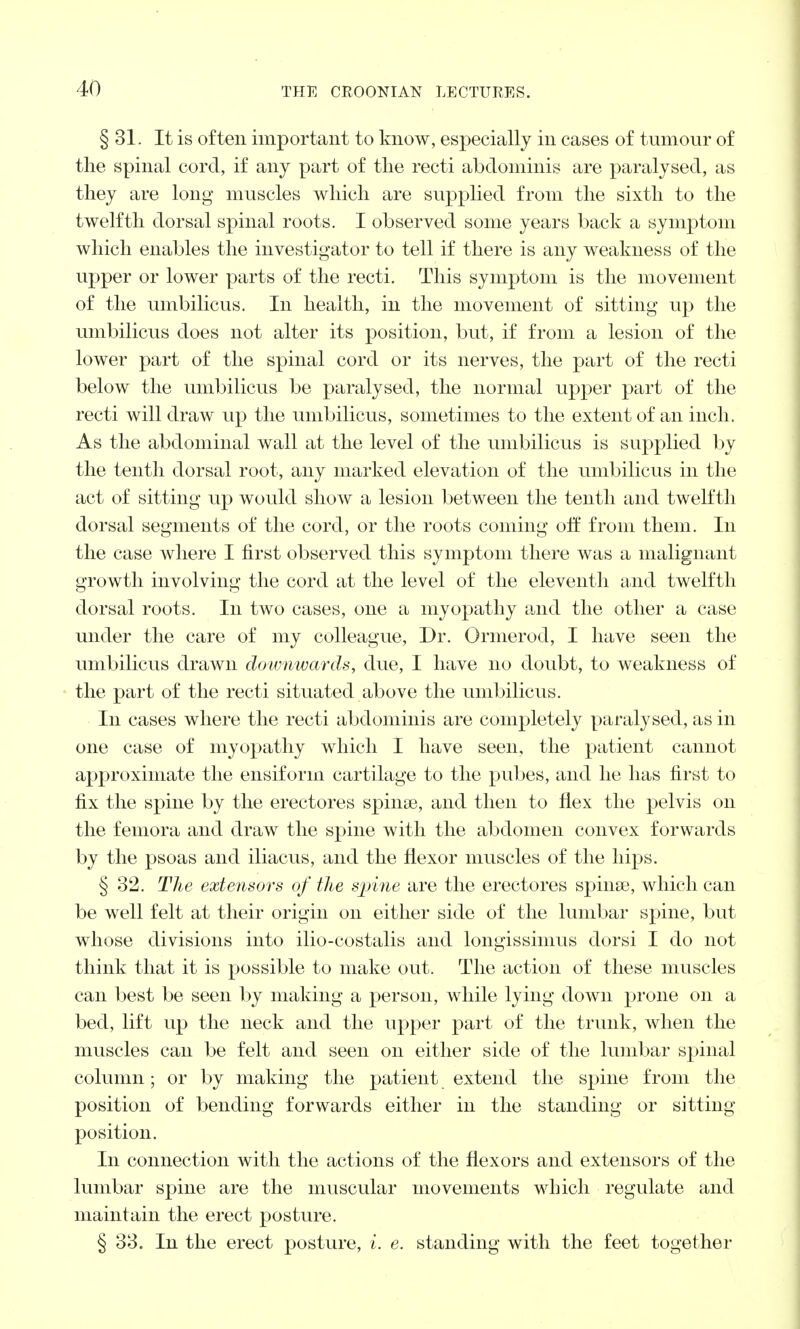 40 THE CROONIAN LECTURES.

§ 31. It is often important to know, especially in cases of tumour of the spinal cord, if any part of the recti abdominis are paralysed, as they are long muscles which are supplied from the sixth to the twelfth dorsal spinal roots. I observed some years back a symptom which enables the investigator to tell if there is any weakness of the upper or lower parts of the recti. This symptom is the movement of the umbilicus. In health, in the movement of sitting up the umbilicus does not alter its position, but, if from a lesion of the lower part of the spinal cord or its nerves, the part of the recti below the umbilicus be paralysed, the normal upper part of the recti will draw up the umbilicus, sometimes to the extent of an inch. As the abdominal wall at the level of the umbilicus is supplied by the tenth dorsal root, any marked elevation of the umbilicus in the act of sitting up would show a lesion between the tenth and twelfth dorsal segments of the cord, or the roots coming off from them. In the case where I first observed this symptom there was a malignant growth involving the cord at the level of the eleventh and twelfth dorsal roots. In two cases, one a myopathy and the other a case under the care of my colleague, Dr. Ormerod, I have seen the umbilicus drawn downwards, due, I have no doubt, to weakness of the part of the recti situated above the umbilicus.

In cases where the recti abdominis are completely paralysed, as in one case of myopathy which I have seen, the patient cannot approximate the ensiform cartilage to the pubes, and he has first to fix the spine by the erectores spinæ, and then to flex the pelvis on the femora and draw the spine with the abdomen convex forwards by the psoas and iliacus, and the flexor muscles of the hips.

§ 32. The extensors of the spine are the erectores spinæ, which can be well felt at their origin on either side of the lumbar spine, but whose divisions into ilio-costalis and longissimus dorsi I do not think that it is possible to make out. The action of these muscles can best be seen by making a person, while lying down prone on a bed, lift up the neck and the upper part of the trunk, when the muscles can be felt and seen on either side of the lumbar spinal column; or by making the patient extend the spine from the position of bending forwards either in the standing or sitting position.

In connection with the actions of the flexors and extensors of the lumbar spine are the muscular movements which regulate and maintain the erect posture.

§ 33. In the erect posture, i. e. standing with the feet together